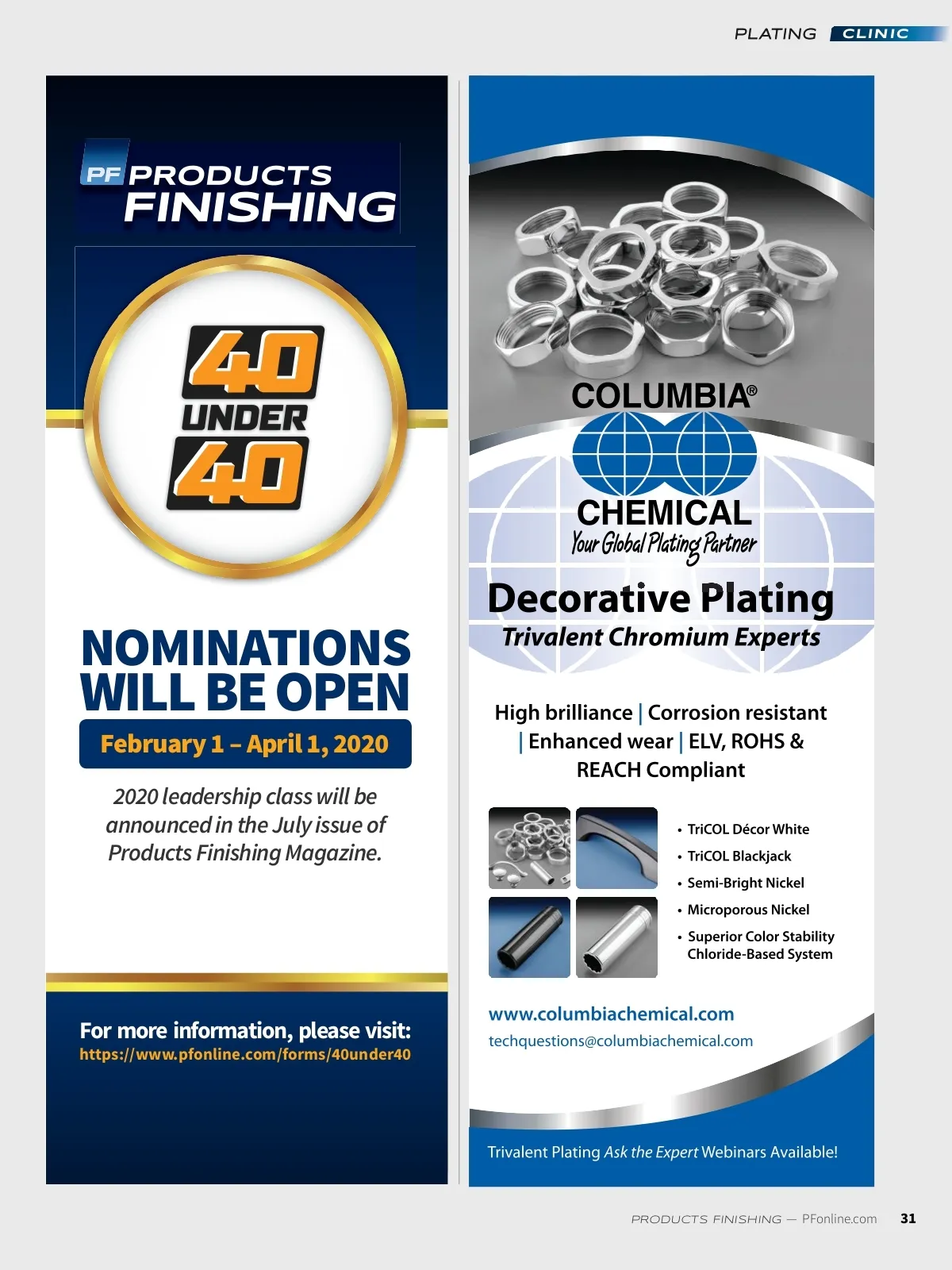 PLATING CLINIC

PF PRODUCTS FINISHING

40 UNDER 40

NOMINATIONS WILL BE OPEN

February 1 – April 1, 2020

2020 leadership class will be announced in the July issue of Products Finishing Magazine.

For more information, please visit:
https://www.pfonline.com/forms/40under40

COLUMBIA®
CHEMICAL
Your Global Plating Partner

Decorative Plating
Trivalent Chromium Experts

High brilliance | Corrosion resistant | Enhanced wear | ELV, ROHS & REACH Compliant

• TriCOL Décor White
• TriCOL Blackjack
• Semi-Bright Nickel
• Microporous Nickel
• Superior Color Stability Chloride-Based System

www.columbiachemical.com
techquestions@columbiachemical.com

Trivalent Plating Ask the Expert Webinars Available!

PRODUCTS FINISHING — PFonline.com 31